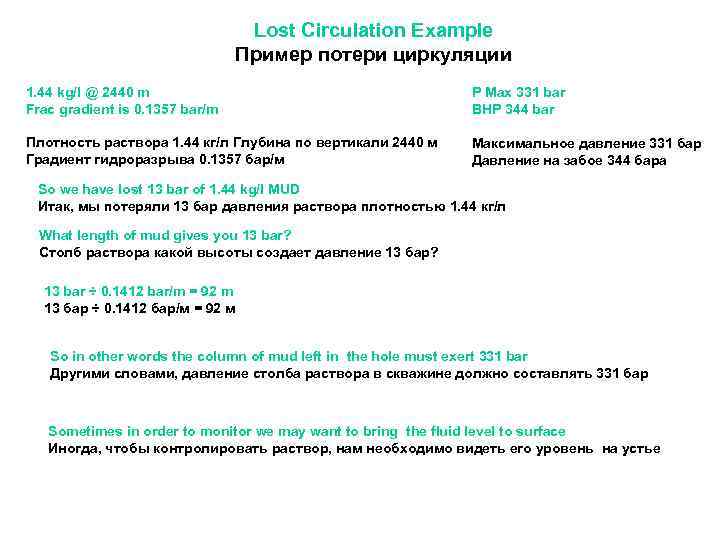 Lost Circulation Example
Пример потери циркуляции

1.44 kg/l @ 2440 m
Frac gradient is 0.1357 bar/m

Плотность раствора 1.44 кг/л Глубина по вертикали 2440 м
Градиент гидроразрыва 0.1357 бар/м

P Max 331 bar
BHP 344 bar

Максимальное давление 331 бар
Давление на забое 344 бара

So we have lost 13 bar of 1.44 kg/l MUD
Итак, мы потеряли 13 бар давления раствора плотностью 1.44 кг/л

What length of mud gives you 13 bar?
Столб раствора какой высоты создает давление 13 бар?

13 bar ÷ 0.1412 bar/m = 92 m
13 бар ÷ 0.1412 бар/м = 92 м

So in other words the column of mud left in the hole must exert 331 bar
Другими словами, давление столба раствора в скважине должно составлять 331 бар

Sometimes in order to monitor we may want to bring the fluid level to surface
Иногда, чтобы контролировать раствор, нам необходимо видеть его уровень на устье